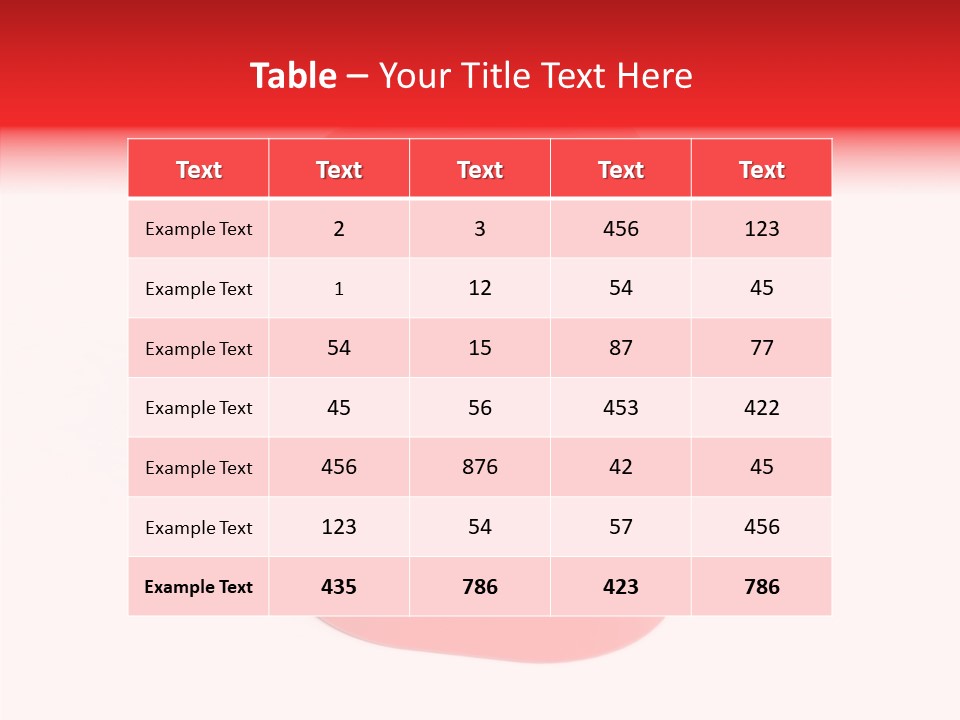 Table – Your Title Text Here

| Text | Text | Text | Text | Text |
|---|---|---|---|---|
| Example Text | 2 | 3 | 456 | 123 |
| Example Text | 1 | 12 | 54 | 45 |
| Example Text | 54 | 15 | 87 | 77 |
| Example Text | 45 | 56 | 453 | 422 |
| Example Text | 456 | 876 | 42 | 45 |
| Example Text | 123 | 54 | 57 | 456 |
| Example Text | 435 | 786 | 423 | 786 |